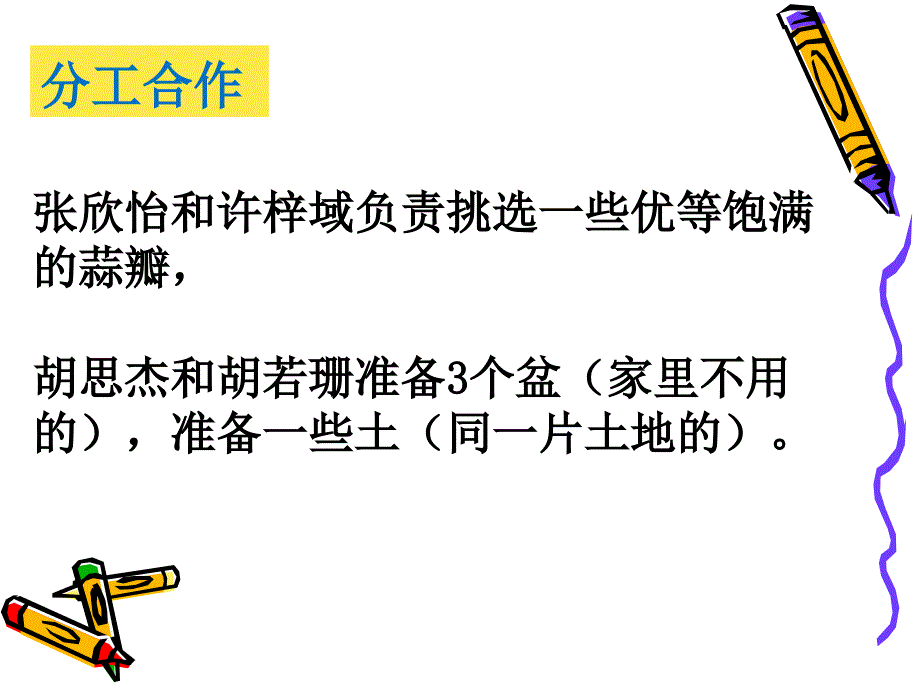 分工合作

张欣怡和许梓域负责挑选一些优等饱满的蒜瓣，

胡思杰和胡若珊准备3个盆（家里不用的），准备一些土（同一片土地的）。